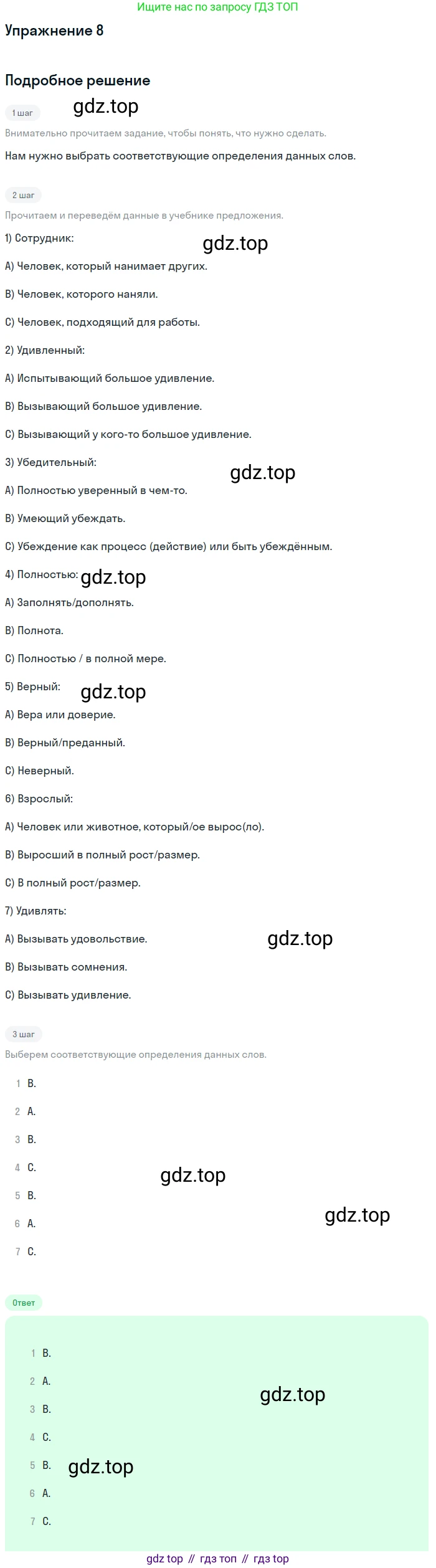 Ищите нас по запросу ГДЗ ТОП

Упражнение 8

Подробное решение

1 шаг

Внимательно прочитаем задание, чтобы понять, что нужно сделать.

Нам нужно выбрать соответствующие определения данных слов.

2 шаг

Прочитаем и переведём данные в учебнике предложения.

1) Сотрудник:

A) Человек, который нанимает других.

B) Человек, которого наняли.

C) Человек, подходящий для работы.

2) Удивленный:

A) Испытывающий большое удивление.

B) Вызывающий большое удивление.

C) Вызывающий у кого-то большое удивление.

3) Убедительный:

A) Полностью уверенный в чем-то.

B) Умеющий убеждать.

C) Убеждение как процесс (действие) или быть убеждённым.

4) Полностью:

A) Заполнять/дополнять.

B) Полнота.

C) Полностью / в полной мере.

5) Верный:

A) Вера или доверие.

B) Верный/преданный.

C) Неверный.

6) Взрослый:

A) Человек или животное, который/ое вырос(ло).

B) Выросший в полный рост/размер.

C) В полный рост/размер.

7) Удивлять:

A) Вызывать удовольствие.

B) Вызывать сомнения.

C) Вызывать удивление.

3 шаг

Выберем соответствующие определения данных слов.

1 B.
2 A.
3 B.
4 C.
5 B.
6 A.
7 C.

Ответ

1 B.
2 A.
3 B.
4 C.
5 B.
6 A.
7 C.

gdz top // гдз топ // гдз top

gdz.top